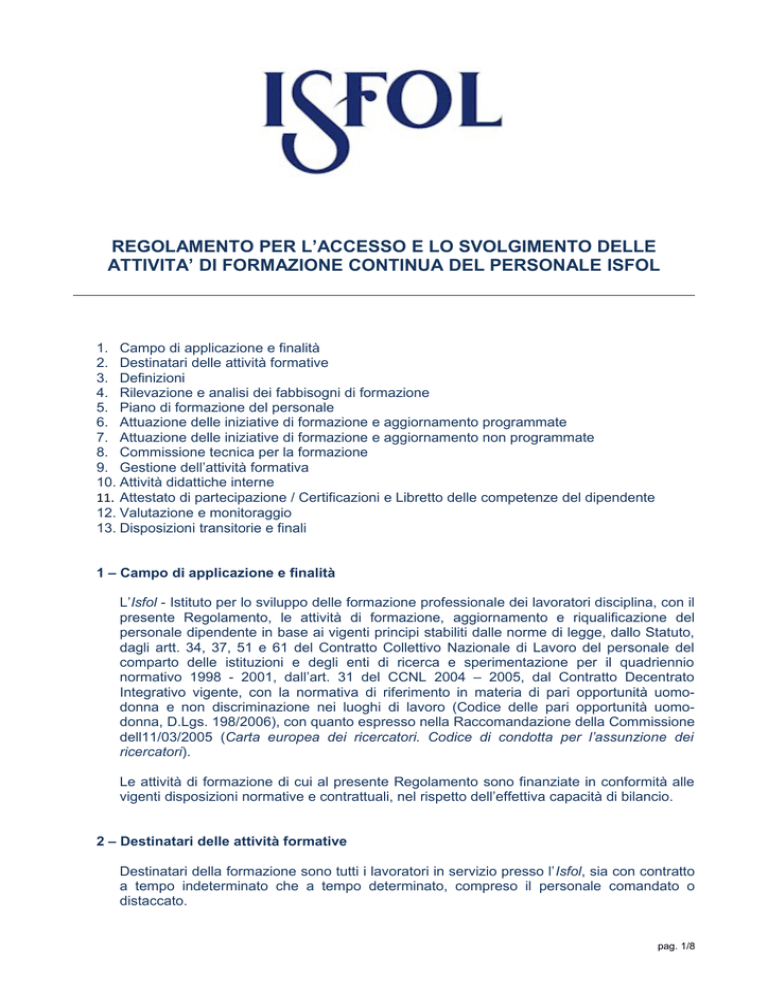 ISFOL

REGOLAMENTO PER L'ACCESSO E LO SVOLGIMENTO DELLE ATTIVITA' DI FORMAZIONE CONTINUA DEL PERSONALE ISFOL

1. Campo di applicazione e finalità
2. Destinatari delle attività formative
3. Definizioni
4. Rilevazione e analisi dei fabbisogni di formazione
5. Piano di formazione del personale
6. Attuazione delle iniziative di formazione e aggiornamento programmate
7. Attuazione delle iniziative di formazione e aggiornamento non programmate
8. Commissione tecnica per la formazione
9. Gestione dell'attività formativa
10. Attività didattiche interne
11. Attestato di partecipazione / Certificazioni e Libretto delle competenze del dipendente
12. Valutazione e monitoraggio
13. Disposizioni transitorie e finali

1 – Campo di applicazione e finalità

L'Isfol - Istituto per lo sviluppo delle formazione professionale dei lavoratori disciplina, con il presente Regolamento, le attività di formazione, aggiornamento e riqualificazione del personale dipendente in base ai vigenti principi stabiliti dalle norme di legge, dallo Statuto, dagli artt. 34, 37, 51 e 61 del Contratto Collettivo Nazionale di Lavoro del personale del comparto delle istituzioni e degli enti di ricerca e sperimentazione per il quadriennio normativo 1998 - 2001, dall'art. 31 del CCNL 2004 – 2005, dal Contratto Decentrato Integrativo vigente, con la normativa di riferimento in materia di pari opportunità uomo-donna e non discriminazione nei luoghi di lavoro (Codice delle pari opportunità uomo-donna, D.Lgs. 198/2006), con quanto espresso nella Raccomandazione della Commissione dell11/03/2005 (Carta europea dei ricercatori. Codice di condotta per l'assunzione dei ricercatori).

Le attività di formazione di cui al presente Regolamento sono finanziate in conformità alle vigenti disposizioni normative e contrattuali, nel rispetto dell'effettiva capacità di bilancio.

2 – Destinatari delle attività formative

Destinatari della formazione sono tutti i lavoratori in servizio presso l'Isfol, sia con contratto a tempo indeterminato che a tempo determinato, compreso il personale comandato o distaccato.

pag. 1/8